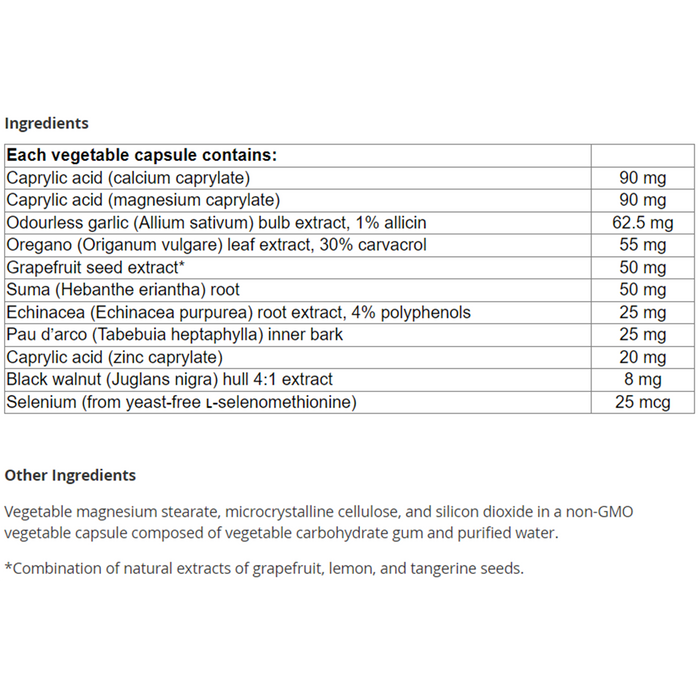 Ingredients

| Each vegetable capsule contains: | |
|---|---|
| Caprylic acid (calcium caprylate) | 90 mg |
| Caprylic acid (magnesium caprylate) | 90 mg |
| Odourless garlic (Allium sativum) bulb extract, 1% allicin | 62.5 mg |
| Oregano (Origanum vulgare) leaf extract, 30% carvacrol | 55 mg |
| Grapefruit seed extract* | 50 mg |
| Suma (Hebanthe eriantha) root | 50 mg |
| Echinacea (Echinacea purpurea) root extract, 4% polyphenols | 25 mg |
| Pau d'arco (Tabebuia heptaphylla) inner bark | 25 mg |
| Caprylic acid (zinc caprylate) | 20 mg |
| Black walnut (Juglans nigra) hull 4:1 extract | 8 mg |
| Selenium (from yeast-free L-selenomethionine) | 25 mcg |

Other Ingredients

Vegetable magnesium stearate, microcrystalline cellulose, and silicon dioxide in a non-GMO vegetable capsule composed of vegetable carbohydrate gum and purified water.

*Combination of natural extracts of grapefruit, lemon, and tangerine seeds.